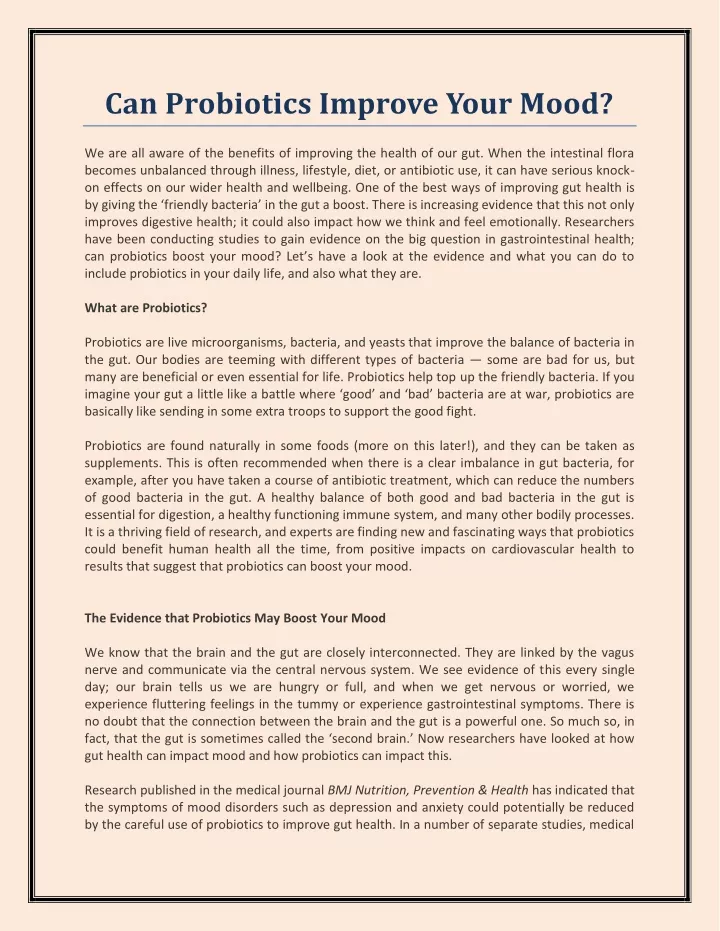 Can Probiotics Improve Your Mood?

We are all aware of the benefits of improving the health of our gut. When the intestinal flora becomes unbalanced through illness, lifestyle, diet, or antibiotic use, it can have serious knock-on effects on our wider health and wellbeing. One of the best ways of improving gut health is by giving the 'friendly bacteria' in the gut a boost. There is increasing evidence that this not only improves digestive health; it could also impact how we think and feel emotionally. Researchers have been conducting studies to gain evidence on the big question in gastrointestinal health; can probiotics boost your mood? Let's have a look at the evidence and what you can do to include probiotics in your daily life, and also what they are.

What are Probiotics?

Probiotics are live microorganisms, bacteria, and yeasts that improve the balance of bacteria in the gut. Our bodies are teeming with different types of bacteria — some are bad for us, but many are beneficial or even essential for life. Probiotics help top up the friendly bacteria. If you imagine your gut a little like a battle where 'good' and 'bad' bacteria are at war, probiotics are basically like sending in some extra troops to support the good fight.

Probiotics are found naturally in some foods (more on this later!), and they can be taken as supplements. This is often recommended when there is a clear imbalance in gut bacteria, for example, after you have taken a course of antibiotic treatment, which can reduce the numbers of good bacteria in the gut. A healthy balance of both good and bad bacteria in the gut is essential for digestion, a healthy functioning immune system, and many other bodily processes. It is a thriving field of research, and experts are finding new and fascinating ways that probiotics could benefit human health all the time, from positive impacts on cardiovascular health to results that suggest that probiotics can boost your mood.

The Evidence that Probiotics May Boost Your Mood

We know that the brain and the gut are closely interconnected. They are linked by the vagus nerve and communicate via the central nervous system. We see evidence of this every single day; our brain tells us we are hungry or full, and when we get nervous or worried, we experience fluttering feelings in the tummy or experience gastrointestinal symptoms. There is no doubt that the connection between the brain and the gut is a powerful one. So much so, in fact, that the gut is sometimes called the 'second brain.' Now researchers have looked at how gut health can impact mood and how probiotics can impact this.

Research published in the medical journal BMJ Nutrition, Prevention & Health has indicated that the symptoms of mood disorders such as depression and anxiety could potentially be reduced by the careful use of probiotics to improve gut health. In a number of separate studies, medical